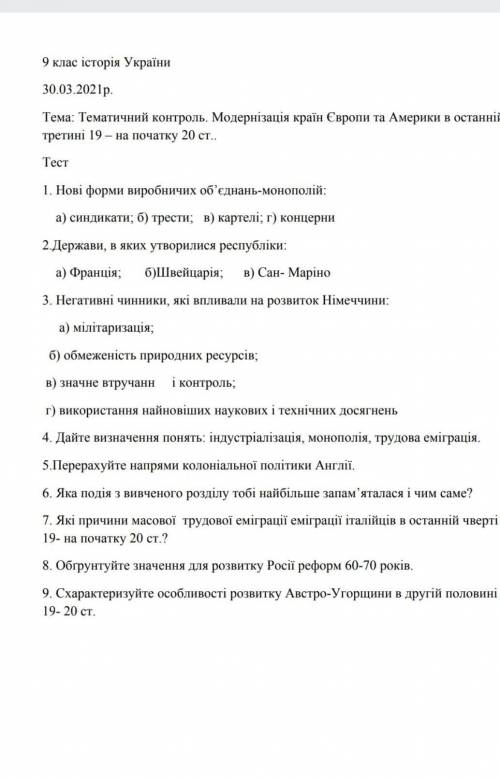 9 клас історія України

30.03.2021р.

Тема: Тематичний контроль. Модернізація країн Європи та Америки в останній третині 19 – на початку 20 ст..

Тест

1. Нові форми виробничих об'єднань-монополій:

а) синдикати; б) трести; в) картелі; г) концерни

2.Держави, в яких утворилися республіки:

а) Франція; б)Швейцарія; в) Сан- Маріно

3. Негативні чинники, які впливали на розвиток Німеччини:

а) мілітаризація;

б) обмеженість природних ресурсів;

в) значне втручанн і контроль;

г) використання найновіших наукових і технічних досягнень

4. Дайте визначення понять: індустріалізація, монополія, трудова еміграція.

5.Перерахуйте напрями колоніальної політики Англії.

6. Яка подія з вивченого розділу тобі найбільше запам'яталася і чим саме?

7. Які причини масової трудової еміграції еміграції італійців в останній чверті 19- на початку 20 ст.?

8. Обгрунтуйте значення для розвитку Росії реформ 60-70 років.

9. Схарактеризуйте особливості розвитку Австро-Угорщини в другій половині 19- 20 ст.